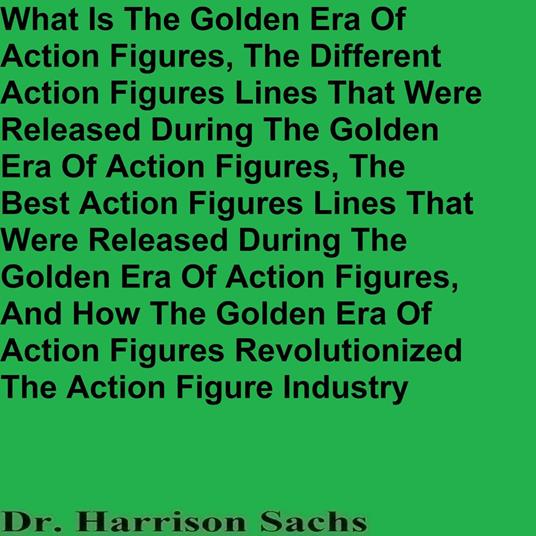 What Is The Golden Era Of Action Figures, The Different Action Figures Lines That Were Released During The Golden Era Of Action Figures, The Best Action Figures Lines That Were Released During The Golden Era Of Action Figures, And How The Golden Era Of Action Figures Revolutionized The Action Figure Industry

Dr. Harrison Sachs